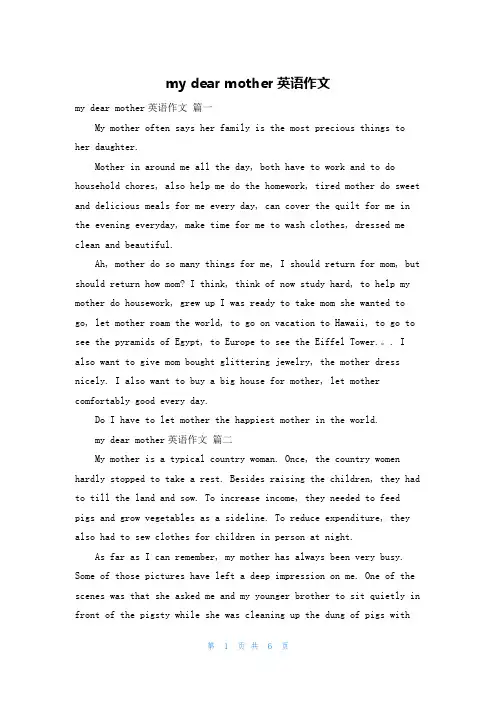 my dear mother 英语作文

my dear mother 英语作文 篇一

My mother often says her family is the most precious things to her daughter.

Mother in around me all the day, both have to work and to do household chores, also help me do the homework, tired mother do sweet and delicious meals for me every day, can cover the quilt for me in the evening everyday, make time for me to wash clothes, dressed me clean and beautiful.

Ah, mother do so many things for me, I should return for mom, but should return how mom? I think, think of now study hard, to help my mother do housework, grew up I was ready to take mom she wanted to go, let mother roam the world, to go on vacation to Hawaii, to go to see the pyramids of Egypt, to Europe to see the Eiffel Tower。。. I also want to give mom bought glittering jewelry, the mother dress nicely. I also want to buy a big house for mother, let mother comfortably good every day.

Do I have to let mother the happiest mother in the world.

my dear mother 英语作文 篇二

My mother is a typical country woman. Once, the country women hardly stopped to take a rest. Besides raising the children, they had to till the land and sow. To increase income, they needed to feed pigs and grow vegetables as a sideline. To reduce expenditure, they also had to sew clothes for children in person at night.

As far as I can remember, my mother has always been very busy. Some of those pictures have left a deep impression on me. One of the scenes was that she asked me and my younger brother to sit quietly in front of the pigsty while she was cleaning up the dung of pigs with

第 1 页 共 6 页